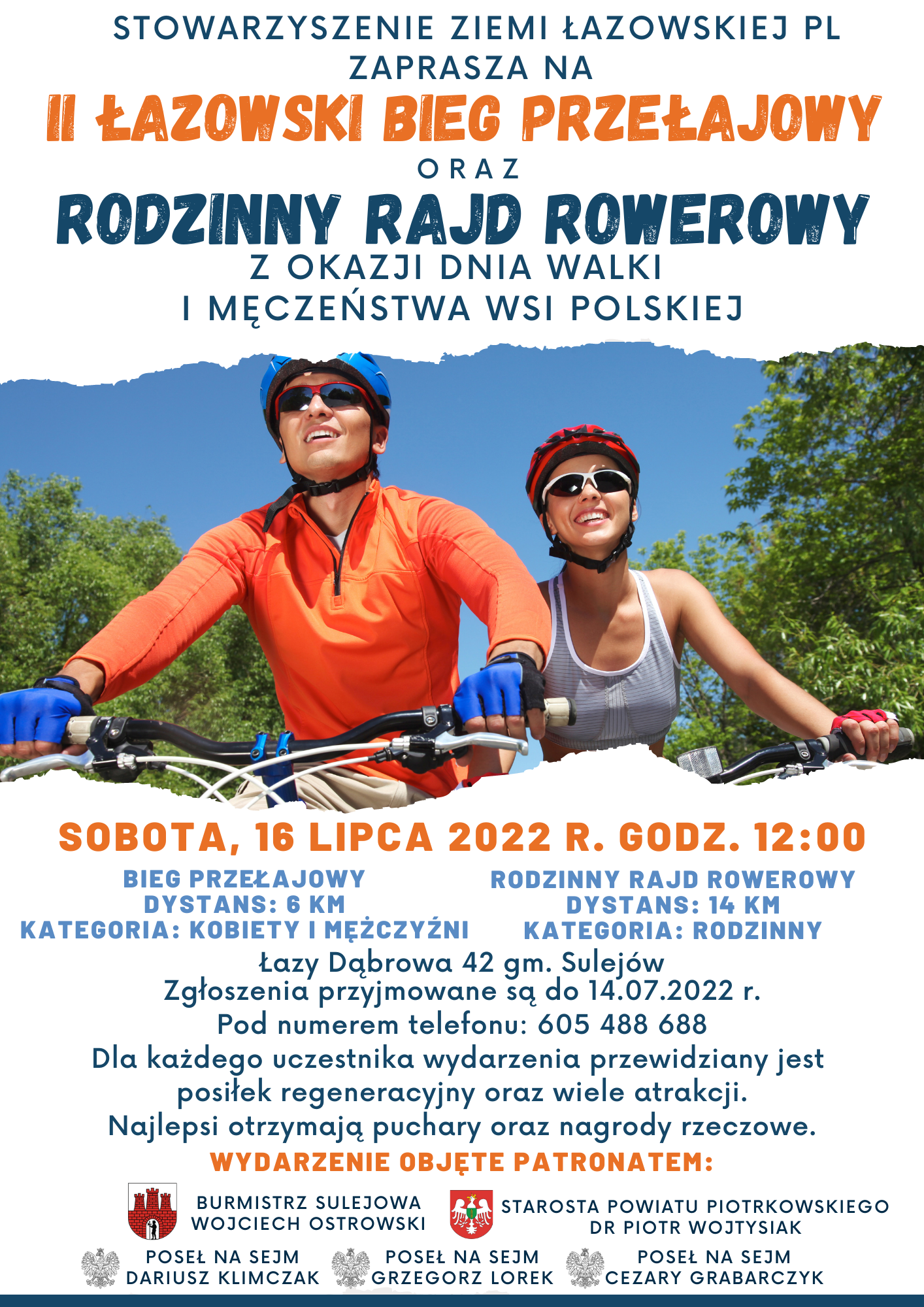 STOWARZYSZENIE ZIEMI ŁAZOWSKIEJ PL
ZAPRASZA NA
II ŁAZOWSKI BIEG PRZEŁAJOWY
ORAZ
RODZINNY RAJD ROWEROWY
Z OKAZJI DNIA WALKI
I MĘCZEŃSTWA WSI POLSKIEJ

SOBOTA, 16 LIPCA 2022 R. GODZ. 12:00

BIEG PRZEŁAJOWY
DYSTANS: 6 KM
KATEGORIA: KOBIETY I MĘŻCZYŹNI

RODZINNY RAJD ROWEROWY
DYSTANS: 14 KM
KATEGORIA: RODZINNY

Łazy Dąbrowa 42 gm. Sulejów
Zgłoszenia przyjmowane są do 14.07.2022 r.
Pod numerem telefonu: 605 488 688
Dla każdego uczestnika wydarzenia przewidziany jest posiłek regeneracyjny oraz wiele atrakcji.
Najlepsi otrzymają puchary oraz nagrody rzeczowe.

WYDARZENIE OBJĘTE PATRONATEM:

BURMISTRZ SULEJOWA
WOJCIECH OSTROWSKI

STAROSTA POWIATU PIOTRKOWSKIEGO
DR PIOTR WOJTYSIAK

POSEŁ NA SEJM
DARIUSZ KLIMCZAK

POSEŁ NA SEJM
GRZEGORZ LOREK

POSEŁ NA SEJM
CEZARY GRABARCZYK